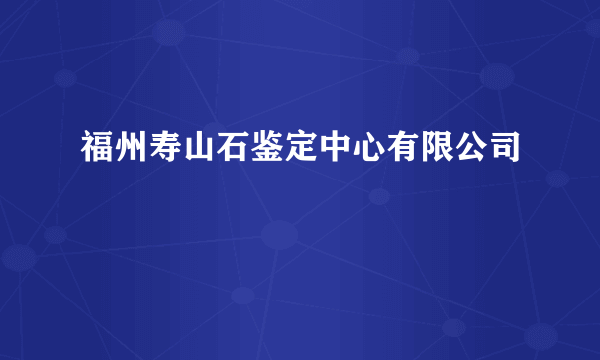 福州寿山石鉴定中心有限公司